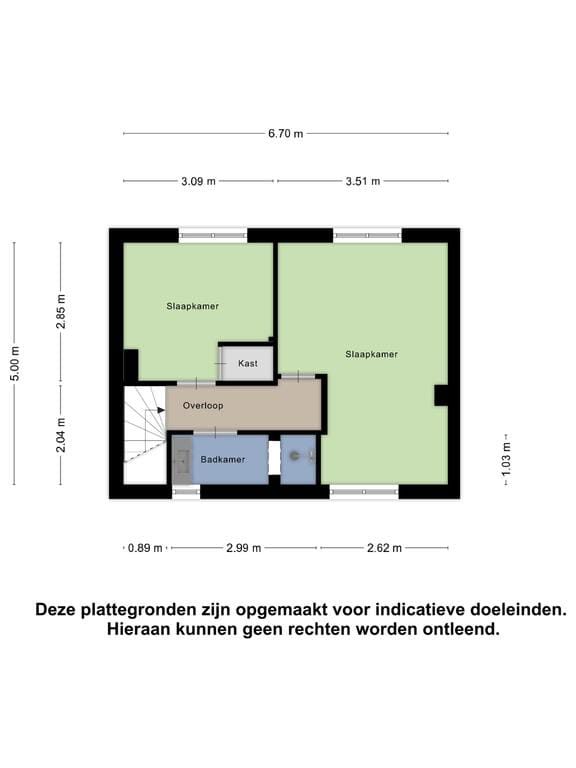 6.70 m

3.09 m

3.51 m

5.00 m

2.85 m

2.04 m

Slaapkamer

Kast

Slaapkamer

Overloop

Badkamer

1.03 m

0.89 m

2.99 m

2.62 m

Deze plattegronden zijn opgemaakt voor indicatieve doeleinden. Hieraan kunnen geen rechten worden ontleend.